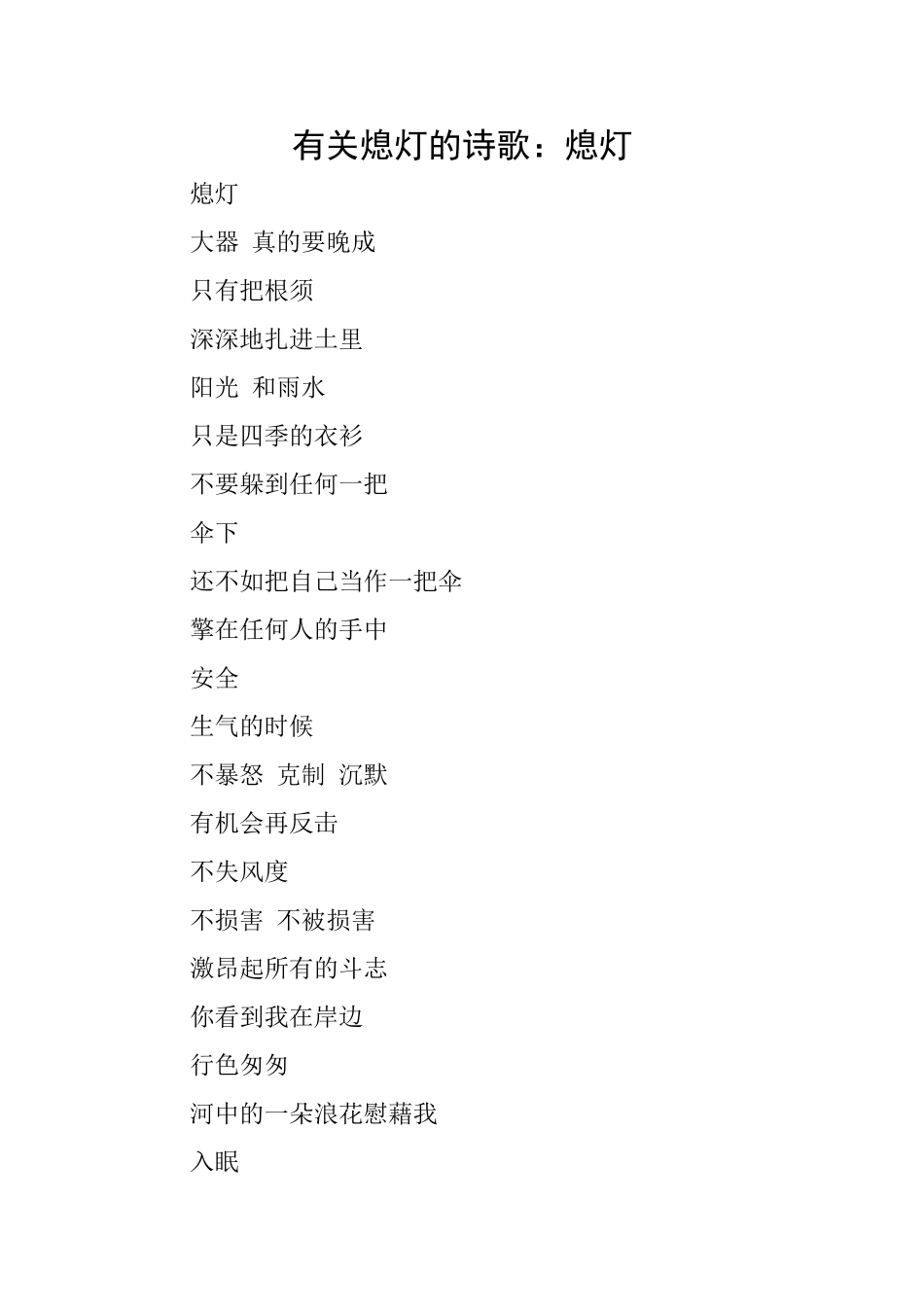 有关熄灯的诗歌：熄灯

熄灯

大器 真的要晚成

只有把根须

深深地扎进土里

阳光 和雨水

只是四季的衣衫

不要躲到任何一把

伞下

还不如把自己当作一把伞

擎在任何人的手中

安全

生气的时候

不暴怒 克制 沉默

有机会再反击

不失风度

不损害 不被损害

激昂起所有的斗志

你看到我在岸边

行色匆匆

河中的一朵浪花慰藉我

入眠